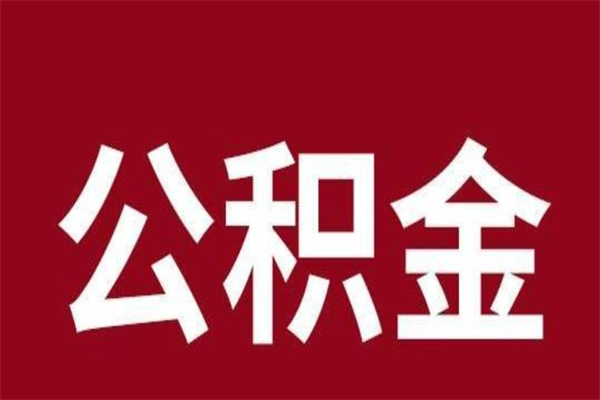 公积金